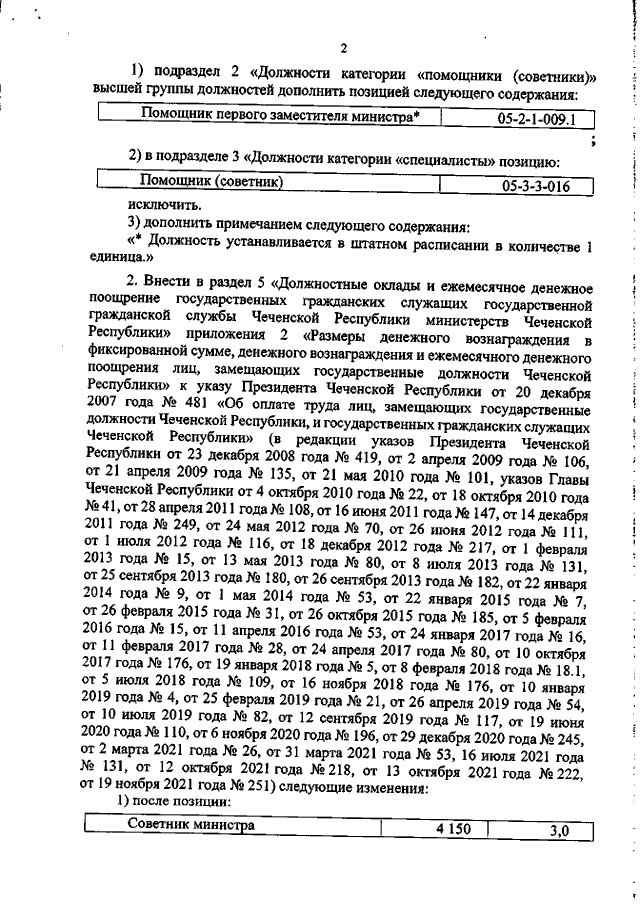 2

1) подраздел 2 «Должности категории «помощники (советники)» высшей группы должностей дополнить позицией следующего содержания:

| Помощник первого заместителя министра* | 05-2-1-009.1 |
|---|---|

;

2) в подразделе 3 «Должности категории «специалисты» позицию:

| Помощник (советник) | 05-3-3-016 |
|---|---|

исключить.

3) дополнить примечанием следующего содержания:

«* Должность устанавливается в штатном расписании в количестве 1 единица.»

2. Внести в раздел 5 «Должностные оклады и ежемесячное денежное поощрение государственных гражданских служащих государственной гражданской службы Чеченской Республики министерств Чеченской Республики» приложения 2 «Размеры денежного вознаграждения в фиксированной сумме, денежного вознаграждения и ежемесячного денежного поощрения лиц, замещающих государственные должности Чеченской Республики» к указу Президента Чеченской Республики от 20 декабря 2007 года № 481 «Об оплате труда лиц, замещающих государственные должности Чеченской Республики, и государственных гражданских служащих Чеченской Республики» (в редакции указов Президента Чеченской Республики от 23 декабря 2008 года № 419, от 2 апреля 2009 года № 106, от 21 апреля 2009 года № 135, от 21 мая 2010 года № 101, указов Главы Чеченской Республики от 4 октября 2010 года № 22, от 18 октября 2010 года № 41, от 28 апреля 2011 года № 108, от 16 июня 2011 года № 147, от 14 декабря 2011 года № 249, от 24 мая 2012 года № 70, от 26 июня 2012 года № 111, от 1 июля 2012 года № 116, от 18 декабря 2012 года № 217, от 1 февраля 2013 года № 15, от 13 мая 2013 года № 80, от 8 июля 2013 года № 131, от 25 сентября 2013 года № 180, от 26 сентября 2013 года № 182, от 22 января 2014 года № 9, от 1 мая 2014 года № 53, от 22 января 2015 года № 7, от 26 февраля 2015 года № 31, от 26 октября 2015 года № 185, от 5 февраля 2016 года № 15, от 11 апреля 2016 года № 53, от 24 января 2017 года № 16, от 11 февраля 2017 года № 28, от 24 апреля 2017 года № 80, от 10 октября 2017 года № 176, от 19 января 2018 года № 5, от 8 февраля 2018 года № 18.1, от 5 июля 2018 года № 109, от 16 ноября 2018 года № 176, от 10 января 2019 года № 4, от 25 февраля 2019 года № 21, от 26 апреля 2019 года № 54, от 10 июля 2019 года № 82, от 12 сентября 2019 года № 117, от 19 июня 2020 года № 110, от 6 ноября 2020 года № 196, от 29 декабря 2020 года № 245, от 2 марта 2021 года № 26, от 31 марта 2021 года № 53, 16 июля 2021 года № 131, от 12 октября 2021 года № 218, от 13 октября 2021 года № 222, от 19 ноября 2021 года № 251) следующие изменения:

1) после позиции:

| Советник министра | 4 150 | 3,0 |
|---|---|---|